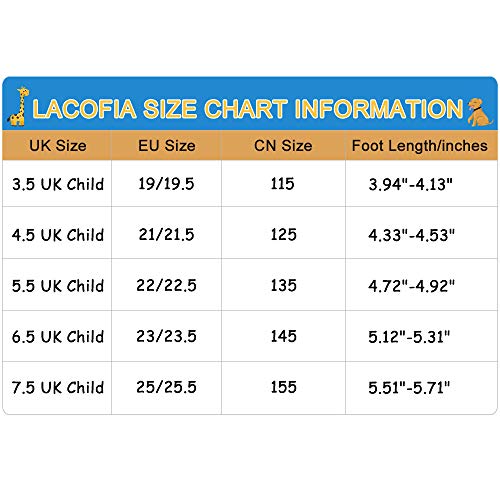 LACOFIA SIZE CHART INFORMATION

| UK Size | EU Size | CN Size | Foot Length/inches |
|---|---|---|---|
| 3.5 UK Child | 19/19.5 | 115 | 3.94"-4.13" |
| 4.5 UK Child | 21/21.5 | 125 | 4.33"-4.53" |
| 5.5 UK Child | 22/22.5 | 135 | 4.72"-4.92" |
| 6.5 UK Child | 23/23.5 | 145 | 5.12"-5.31" |
| 7.5 UK Child | 25/25.5 | 155 | 5.51"-5.71" |